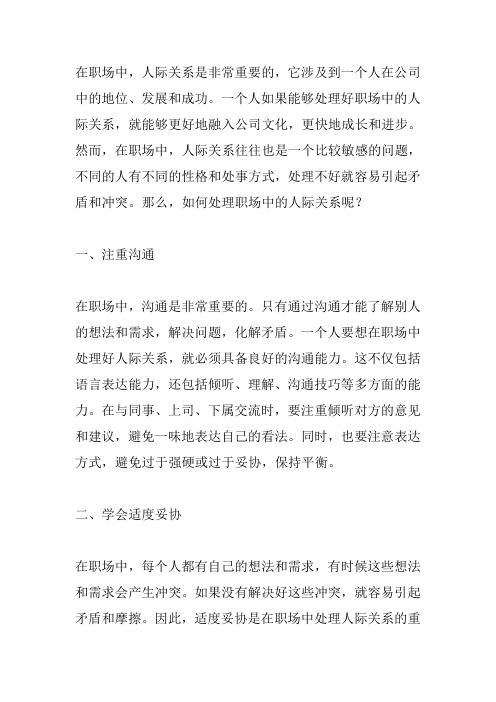 在职场中，人际关系是非常重要的，它涉及到一个人在公司中的地位、发展和成功。一个人如果能够处理好职场中的人际关系，就能够更好地融入公司文化，更快地成长和进步。然而，在职场中，人际关系往往也是一个比较敏感的问题，不同的人有不同的性格和处事方式，处理不好就容易引起矛盾和冲突。那么，如何处理职场中的人际关系呢？

一、注重沟通

在职场中，沟通是非常重要的。只有通过沟通才能了解别人的想法和需求，解决问题，化解矛盾。一个人要想在职场中处理好人际关系，就必须具备良好的沟通能力。这不仅包括语言表达能力，还包括倾听、理解、沟通技巧等多方面的能力。在与同事、上司、下属交流时，要注重倾听对方的意见和建议，避免一味地表达自己的看法。同时，也要注意表达方式，避免过于强硬或过于妥协，保持平衡。

二、学会适度妥协

在职场中，每个人都有自己的想法和需求，有时候这些想法和需求会产生冲突。如果没有解决好这些冲突，就容易引起矛盾和摩擦。因此，适度妥协是在职场中处理人际关系的重